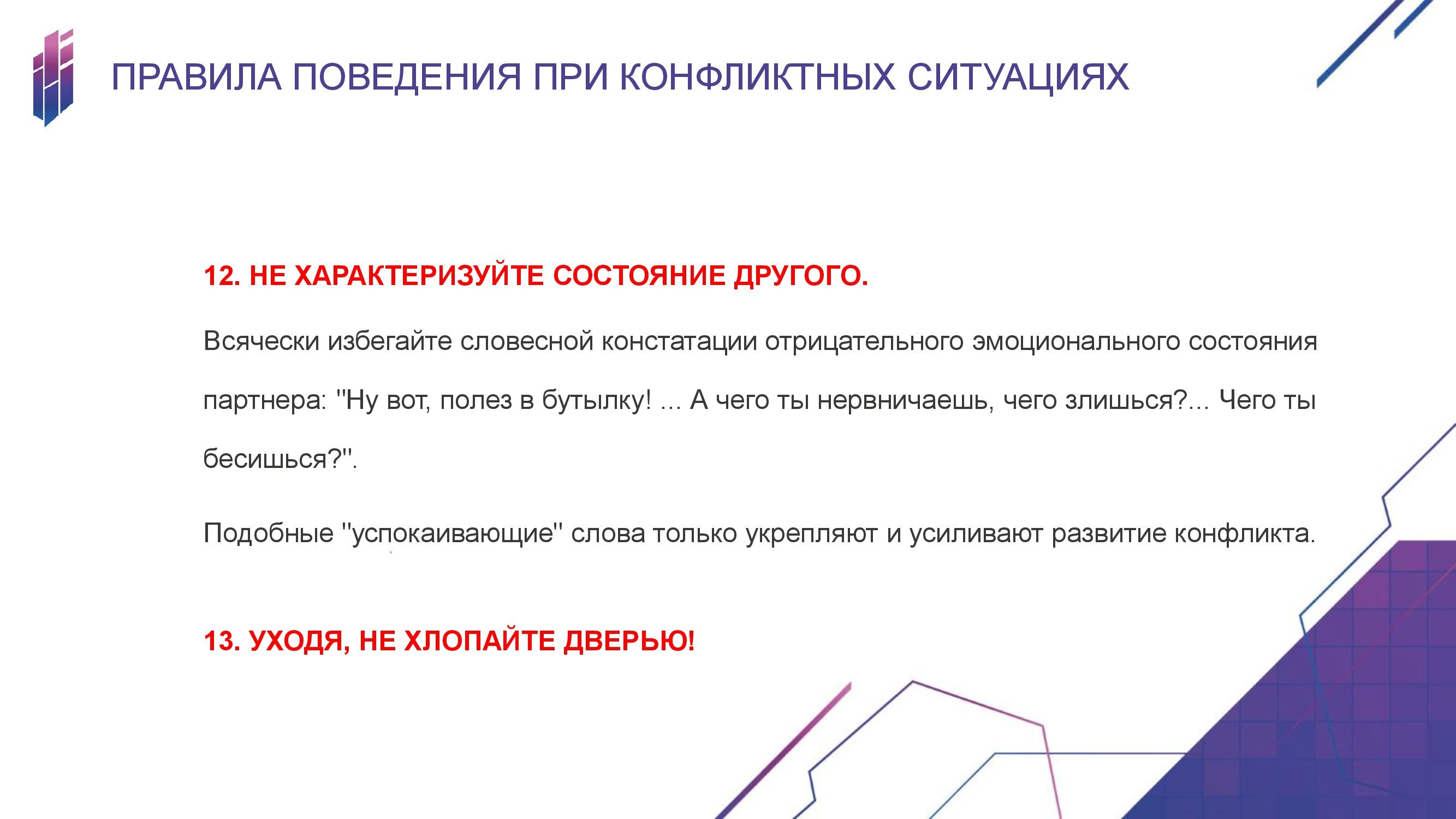 ПРАВИЛА ПОВЕДЕНИЯ ПРИ КОНФЛИКТНЫХ СИТУАЦИЯХ

12. НЕ ХАРАКТЕРИЗУЙТЕ СОСТОЯНИЕ ДРУГОГО.

Всячески избегайте словесной констатации отрицательного эмоционального состояния партнера: "Ну вот, полез в бутылку! ... А чего ты нервничаешь, чего злишься?... Чего ты бесишься?".

Подобные "успокаивающие" слова только укрепляют и усиливают развитие конфликта.

13. УХОДЯ, НЕ ХЛОПАЙТЕ ДВЕРЬЮ!